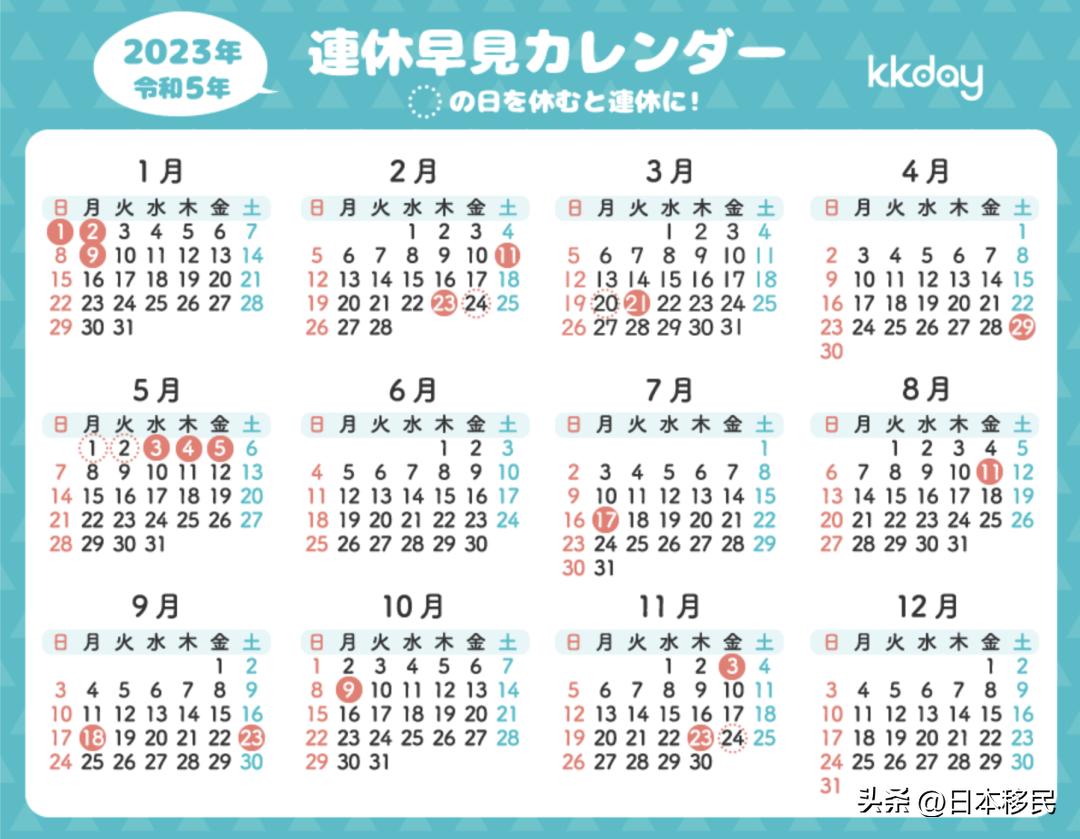 2023年
令和5年

連休早見カレンダー

の日を休むと連休に!

kkday

1月
| 日 | 月 | 火 | 水 | 木 | 金 | 土 |
|---|---|---|---|---|---|---|
| 1 | 2 | 3 | 4 | 5 | 6 | 7 |
| 8 | 9 | 10 | 11 | 12 | 13 | 14 |
| 15 | 16 | 17 | 18 | 19 | 20 | 21 |
| 22 | 23 | 24 | 25 | 26 | 27 | 28 |
| 29 | 30 | 31 | | | | |

2月
| 日 | 月 | 火 | 水 | 木 | 金 | 土 |
|---|---|---|---|---|---|---|
| | | | 1 | 2 | 3 | 4 |
| 5 | 6 | 7 | 8 | 9 | 10 | 11 |
| 12 | 13 | 14 | 15 | 16 | 17 | 18 |
| 19 | 20 | 21 | 22 | 23 | 24 | 25 |
| 26 | 27 | 28 | | | | |

3月
| 日 | 月 | 火 | 水 | 木 | 金 | 土 |
|---|---|---|---|---|---|---|
| | | | 1 | 2 | 3 | 4 |
| 5 | 6 | 7 | 8 | 9 | 10 | 11 |
| 12 | 13 | 14 | 15 | 16 | 17 | 18 |
| 19 | 20 | 21 | 22 | 23 | 24 | 25 |
| 26 | 27 | 28 | 29 | 30 | 31 | |

4月
| 日 | 月 | 火 | 水 | 木 | 金 | 土 |
|---|---|---|---|---|---|---|
| | | | | | | 1 |
| 2 | 3 | 4 | 5 | 6 | 7 | 8 |
| 9 | 10 | 11 | 12 | 13 | 14 | 15 |
| 16 | 17 | 18 | 19 | 20 | 21 | 22 |
| 23 | 24 | 25 | 26 | 27 | 28 | 29 |
| 30 | | | | | | |

5月
| 日 | 月 | 火 | 水 | 木 | 金 | 土 |
|---|---|---|---|---|---|---|
| | 1 | 2 | 3 | 4 | 5 | 6 |
| 7 | 8 | 9 | 10 | 11 | 12 | 13 |
| 14 | 15 | 16 | 17 | 18 | 19 | 20 |
| 21 | 22 | 23 | 24 | 25 | 26 | 27 |
| 28 | 29 | 30 | 31 | | | |

6月
| 日 | 月 | 火 | 水 | 木 | 金 | 土 |
|---|---|---|---|---|---|---|
| | | | | 1 | 2 | 3 |
| 4 | 5 | 6 | 7 | 8 | 9 | 10 |
| 11 | 12 | 13 | 14 | 15 | 16 | 17 |
| 18 | 19 | 20 | 21 | 22 | 23 | 24 |
| 25 | 26 | 27 | 28 | 29 | 30 | |

7月
| 日 | 月 | 火 | 水 | 木 | 金 | 土 |
|---|---|---|---|---|---|---|
| | | | | | | 1 |
| 2 | 3 | 4 | 5 | 6 | 7 | 8 |
| 9 | 10 | 11 | 12 | 13 | 14 | 15 |
| 16 | 17 | 18 | 19 | 20 | 21 | 22 |
| 23 | 24 | 25 | 26 | 27 | 28 | 29 |
| 30 | 31 | | | | | |

8月
| 日 | 月 | 火 | 水 | 木 | 金 | 土 |
|---|---|---|---|---|---|---|
| | | 1 | 2 | 3 | 4 | 5 |
| 6 | 7 | 8 | 9 | 10 | 11 | 12 |
| 13 | 14 | 15 | 16 | 17 | 18 | 19 |
| 20 | 21 | 22 | 23 | 24 | 25 | 26 |
| 27 | 28 | 29 | 30 | 31 | | |

9月
| 日 | 月 | 火 | 水 | 木 | 金 | 土 |
|---|---|---|---|---|---|---|
| | | | | | 1 | 2 |
| 3 | 4 | 5 | 6 | 7 | 8 | 9 |
| 10 | 11 | 12 | 13 | 14 | 15 | 16 |
| 17 | 18 | 19 | 20 | 21 | 22 | 23 |
| 24 | 25 | 26 | 27 | 28 | 29 | 30 |

10月
| 日 | 月 | 火 | 水 | 木 | 金 | 土 |
|---|---|---|---|---|---|---|
| 1 | 2 | 3 | 4 | 5 | 6 | 7 |
| 8 | 9 | 10 | 11 | 12 | 13 | 14 |
| 15 | 16 | 17 | 18 | 19 | 20 | 21 |
| 22 | 23 | 24 | 25 | 26 | 27 | 28 |
| 29 | 30 | 31 | | | | |

11月
| 日 | 月 | 火 | 水 | 木 | 金 | 土 |
|---|---|---|---|---|---|---|
| | | | 1 | 2 | 3 | 4 |
| 5 | 6 | 7 | 8 | 9 | 10 | 11 |
| 12 | 13 | 14 | 15 | 16 | 17 | 18 |
| 19 | 20 | 21 | 22 | 23 | 24 | 25 |
| 26 | 27 | 28 | 29 | 30 | | |

12月
| 日 | 月 | 火 | 水 | 木 | 金 | 土 |
|---|---|---|---|---|---|---|
| | | | | | 1 | 2 |
| 3 | 4 | 5 | 6 | 7 | 8 | 9 |
| 10 | 11 | 12 | 13 | 14 | 15 | 16 |
| 17 | 18 | 19 | 20 | 21 | 22 | 23 |
| 24 | 25 | 26 | 27 | 28 | 29 | 30 |
| 31 | | | | | | |

头条 @日本移民